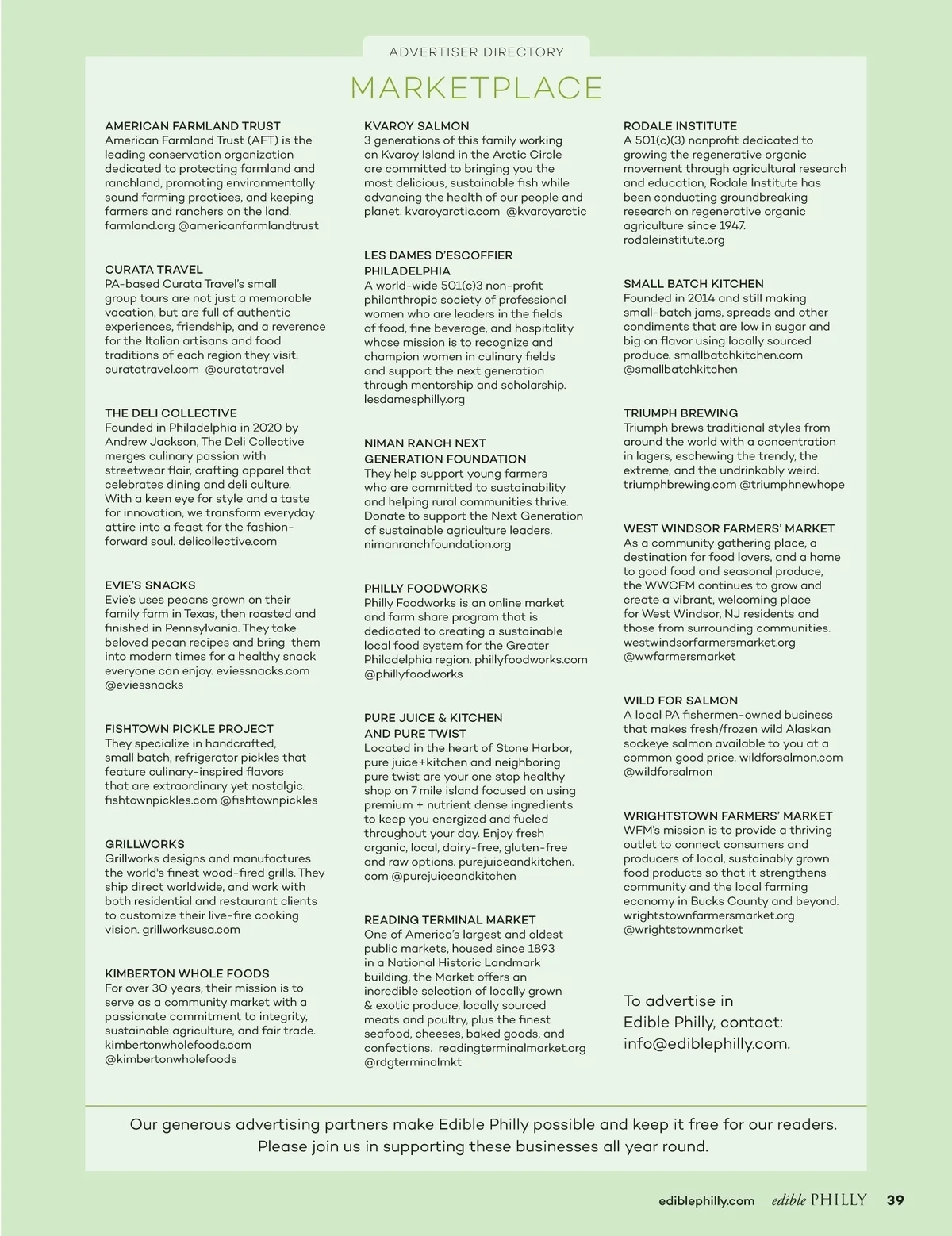 ADVERTISER DIRECTORY

MARKETPLACE

AMERICAN FARMLAND TRUST
American Farmland Trust (AFT) is the leading conservation organization dedicated to protecting farmland and ranchland, promoting environmentally sound farming practices, and keeping farmers and ranchers on the land. farmland.org @americanfarmlandtrust

CURATA TRAVEL
PA-based Curata Travel's small group tours are not just a memorable vacation, but are full of authentic experiences, friendship, and a reverence for the Italian artisans and food traditions of each region they visit. curatatravel.com @curatatravel

THE DELI COLLECTIVE
Founded in Philadelphia in 2020 by Andrew Jackson, The Deli Collective merges culinary passion with streetwear flair, crafting apparel that celebrates dining and deli culture. With a keen eye for style and a taste for innovation, we transform everyday attire into a feast for the fashion-forward soul. delicollective.com

EVIE'S SNACKS
Evie's uses pecans grown on their family farm in Texas, then roasted and finished in Pennsylvania. They take beloved pecan recipes and bring them into modern times for a healthy snack everyone can enjoy. eviessnacks.com @eviessnacks

FISHTOWN PICKLE PROJECT
They specialize in handcrafted, small batch, refrigerator pickles that feature culinary-inspired flavors that are extraordinary yet nostalgic. fishtownpickles.com @fishtownpickles

GRILLWORKS
Grillworks designs and manufactures the world's finest wood-fired grills. They ship direct worldwide, and work with both residential and restaurant clients to customize their live-fire cooking vision. grillworksusa.com

KIMBERTON WHOLE FOODS
For over 30 years, their mission is to serve as a community market with a passionate commitment to integrity, sustainable agriculture, and fair trade. kimbertonwholefoods.com @kimbertonwholefoods

KVAROY SALMON
3 generations of this family working on Kvaroy Island in the Arctic Circle are committed to bringing you the most delicious, sustainable fish while advancing the health of our people and planet. kvaroyarctic.com @kvaroyarctic

LES DAMES D'ESCOFFIER PHILADELPHIA
A world-wide 501(c)3 non-profit philanthropic society of professional women who are leaders in the fields of food, fine beverage, and hospitality whose mission is to recognize and champion women in culinary fields and support the next generation through mentorship and scholarship. lesdamesphilly.org

NIMAN RANCH NEXT GENERATION FOUNDATION
They help support young farmers who are committed to sustainability and helping rural communities thrive. Donate to support the Next Generation of sustainable agriculture leaders. nimanranchfoundation.org

PHILLY FOODWORKS
Philly Foodworks is an online market and farm share program that is dedicated to creating a sustainable local food system for the Greater Philadelphia region. phillyfoodworks.com @phillyfoodworks

PURE JUICE & KITCHEN AND PURE TWIST
Located in the heart of Stone Harbor, pure juice+kitchen and neighboring pure twist are your one stop healthy shop on 7 mile island focused on using premium + nutrient dense ingredients to keep you energized and fueled throughout your day. Enjoy fresh organic, local, dairy-free, gluten-free and raw options. purejuiceandkitchen.com @purejuiceandkitchen

READING TERMINAL MARKET
One of America's largest and oldest public markets, housed since 1893 in a National Historic Landmark building, the Market offers an incredible selection of locally grown & exotic produce, locally sourced meats and poultry, plus the finest seafood, cheeses, baked goods, and confections. readingterminalmarket.org @rdgterminalmkt

RODALE INSTITUTE
A 501(c)(3) nonprofit dedicated to growing the regenerative organic movement through agricultural research and education, Rodale Institute has been conducting groundbreaking research on regenerative organic agriculture since 1947. rodaleinstitute.org

SMALL BATCH KITCHEN
Founded in 2014 and still making small-batch jams, spreads and other condiments that are low in sugar and big on flavor using locally sourced produce. smallbatchkitchen.com @smallbatchkitchen

TRIUMPH BREWING
Triumph brews traditional styles from around the world with a concentration in lagers, eschewing the trendy, the extreme, and the undrinkably weird. triumphbrewing.com @triumphnewhope

WEST WINDSOR FARMERS' MARKET
As a community gathering place, a destination for food lovers, and a home to good food and seasonal produce, the WWCFM continues to grow and create a vibrant, welcoming place for West Windsor, NJ residents and those from surrounding communities. westwindsorfarmersmarket.org @wwfarmersmarket

WILD FOR SALMON
A local PA fishermen-owned business that makes fresh/frozen wild Alaskan sockeye salmon available to you at a common good price. wildforsalmon.com @wildforsalmon

WRIGHTSTOWN FARMERS' MARKET
WFM's mission is to provide a thriving outlet to connect consumers and producers of local, sustainably grown food products so that it strengthens community and the local farming economy in Bucks County and beyond. wrightstownfarmersmarket.org @wrightstownmarket

To advertise in Edible Philly, contact: info@ediblephilly.com.

Our generous advertising partners make Edible Philly possible and keep it free for our readers. Please join us in supporting these businesses all year round.

ediblephilly.com edible PHILLY 39